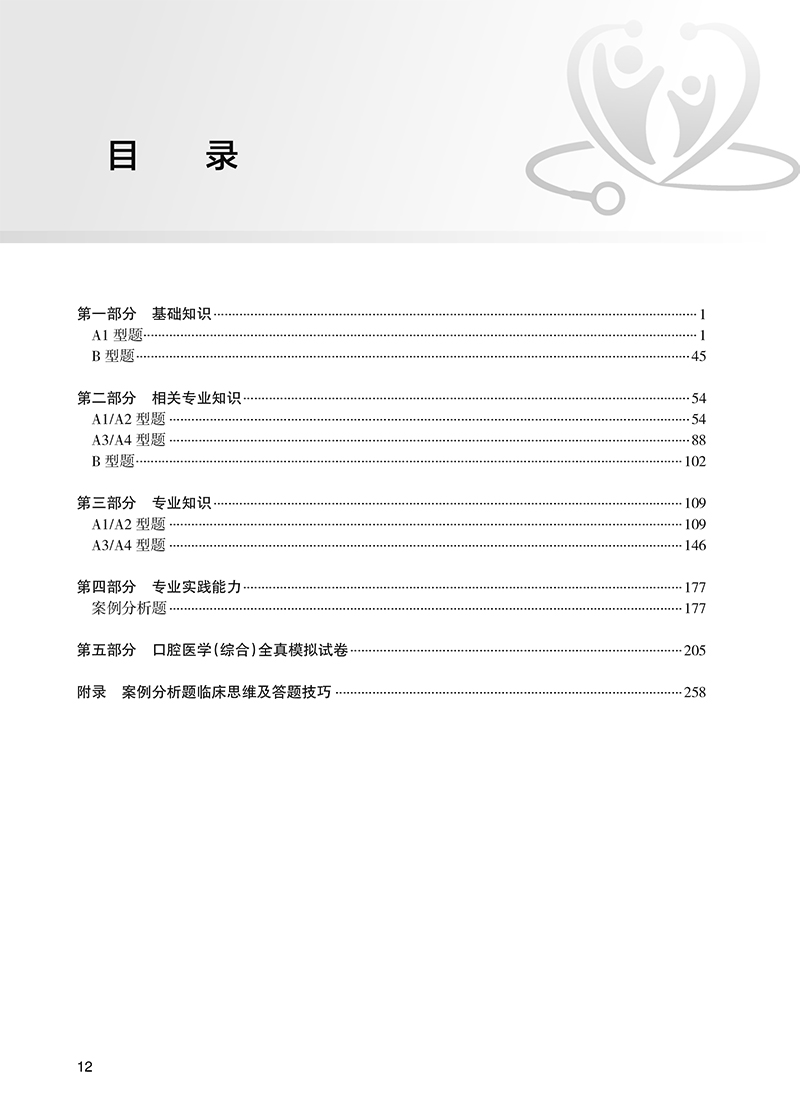 目　录

第一部分　基础知识 1
A1 型题 1
B 型题 45

第二部分　相关专业知识 54
A1/A2 型题 54
A3/A4 型题 88
B 型题 102

第三部分　专业知识 109
A1/A2 型题 109
A3/A4 型题 146

第四部分　专业实践能力 177
案例分析题 177

第五部分　口腔医学(综合)全真模拟试卷 205

附录　案例分析题临床思维及答题技巧 258

12